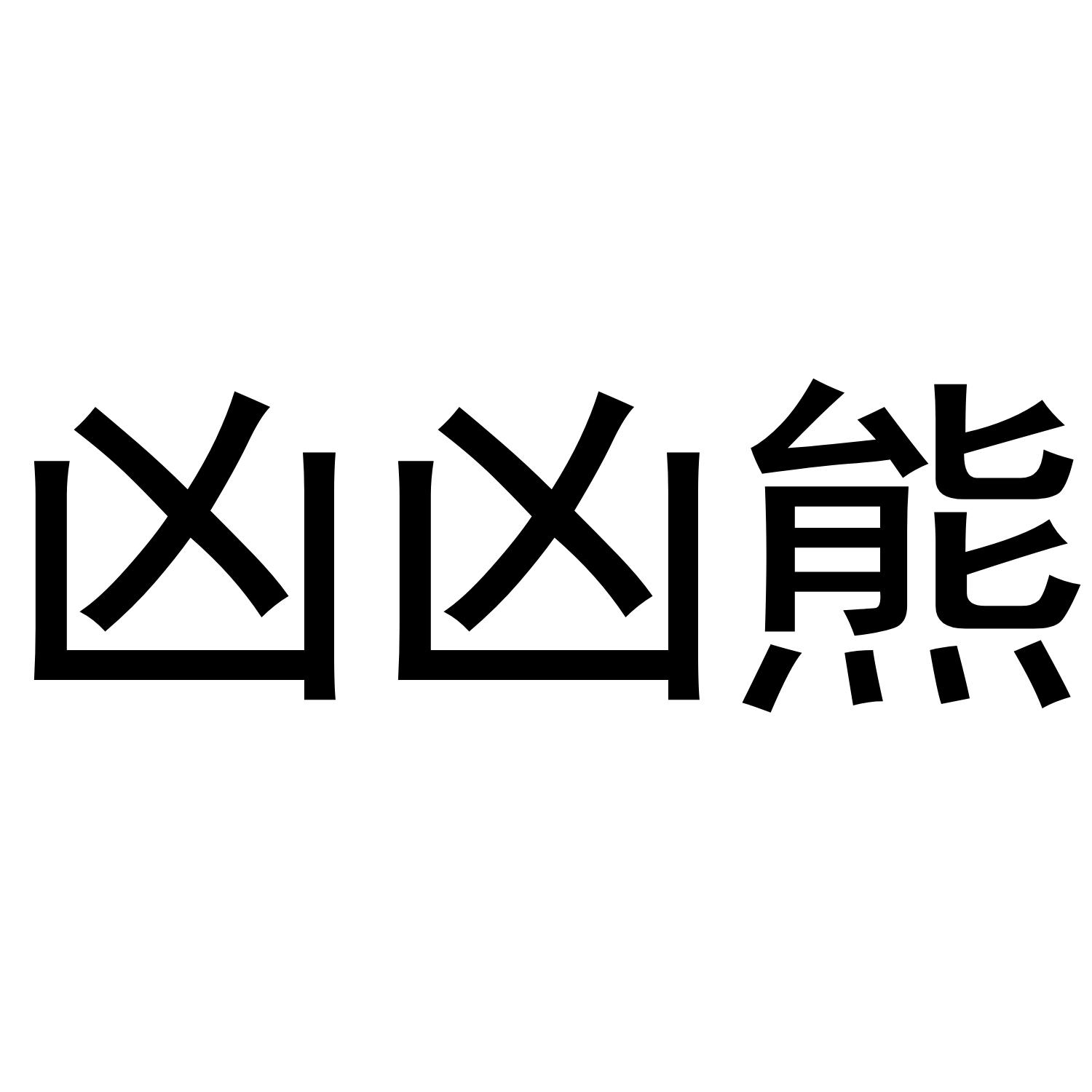 凶凶熊